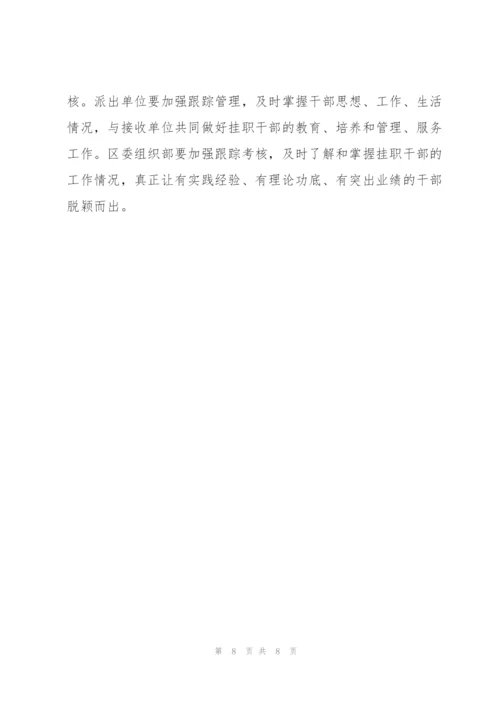 核。派出单位要加强跟踪管理，及时掌握干部思想、工作、生活情况，与接收单位共同做好挂职干部的教育、培养和管理、服务工作。区委组织部要加强跟踪考核，及时了解和掌握挂职干部的工作情况，真正让有实践经验、有理论功底、有突出业绩的干部脱颖而出。

第8页共8页